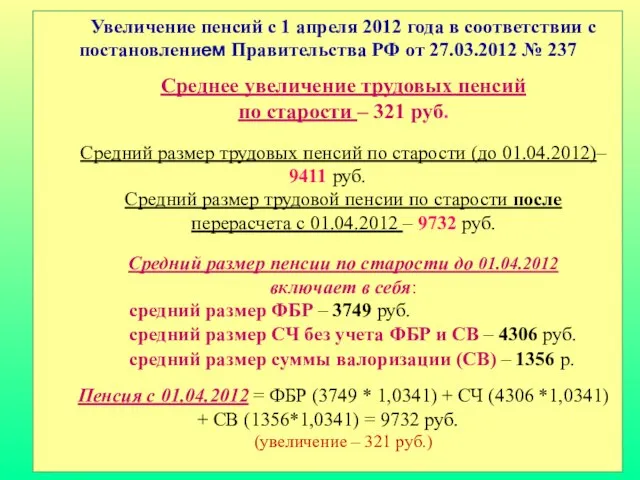 Увеличение пенсий с 1 апреля 2012 года в соответствии с постановлением Правительства РФ от 27.03.2012 № 237

Среднее увеличение трудовых пенсий по старости – 321 руб.

Средний размер трудовых пенсий по старости (до 01.04.2012)– 9411 руб.
Средний размер трудовой пенсии по старости после перерасчета с 01.04.2012 – 9732 руб.

Средний размер пенсии по старости до 01.04.2012 включает в себя:
средний размер ФБР – 3749 руб.
средний размер СЧ без учета ФБР и СВ – 4306 руб.
средний размер суммы валоризации (СВ) – 1356 р.

Пенсия с 01.04.2012 = ФБР (3749 * 1,0341) + СЧ (4306 *1,0341) + СВ (1356*1,0341) = 9732 руб.
(увеличение – 321 руб.)